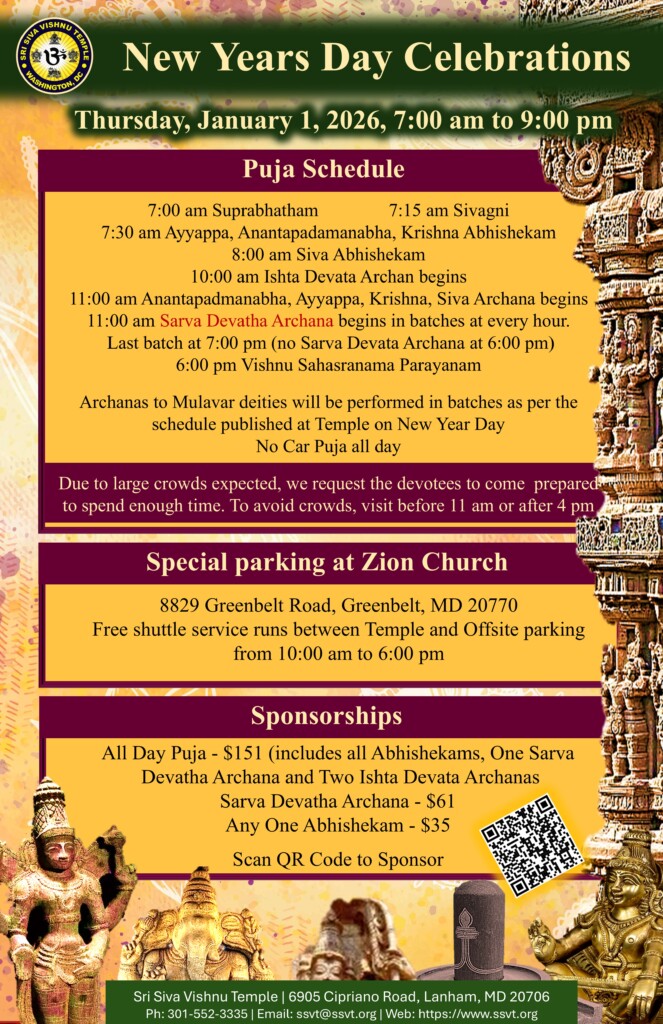 SRI SIVA VISHNU TEMPLE
WASHINGTON, DC

New Years Day Celebrations

Thursday, January 1, 2026, 7:00 am to 9:00 pm

Puja Schedule

7:00 am Suprabhatham 7:15 am Sivagni
7:30 am Ayyappa, Anantapadamanabha, Krishna Abhishekam
8:00 am Siva Abhishekam
10:00 am Ishta Devata Archan begins
11:00 am Anantapadmanabha, Ayyappa, Krishna, Siva Archana begins
11:00 am Sarva Devatha Archana begins in batches at every hour.
Last batch at 7:00 pm (no Sarva Devata Archana at 6:00 pm)
6:00 pm Vishnu Sahasranama Parayanam

Archanas to Mulavar deities will be performed in batches as per the schedule published at Temple on New Year Day
No Car Puja all day

Due to large crowds expected, we request the devotees to come prepared to spend enough time. To avoid crowds, visit before 11 am or after 4 pm

Special parking at Zion Church

8829 Greenbelt Road, Greenbelt, MD 20770
Free shuttle service runs between Temple and Offsite parking from 10:00 am to 6:00 pm

Sponsorships

All Day Puja - $151 (includes all Abhishekams, One Sarva Devatha Archana and Two Ishta Devata Archanas
Sarva Devatha Archana - $61
Any One Abhishekam - $35

Scan QR Code to Sponsor

Sri Siva Vishnu Temple | 6905 Cipriano Road, Lanham, MD 20706
Ph: 301-552-3335 | Email: ssvt@ssvt.org | Web: https://www.ssvt.org